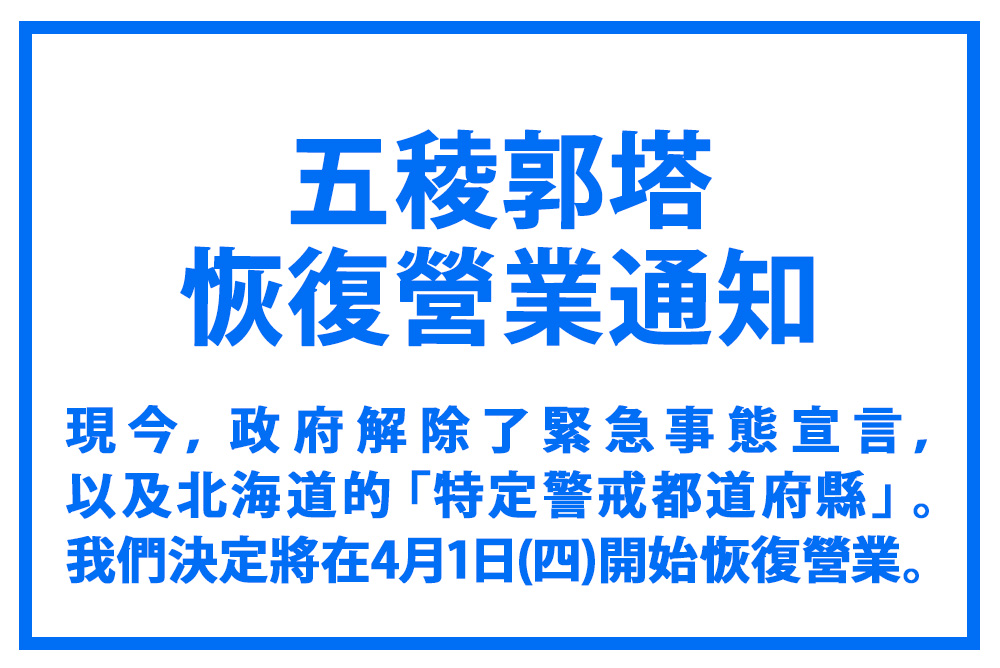 五稜郭塔
恢復營業通知

現今，政府解除了緊急事態宣言，以及北海道的「特定警戒都道府縣」。我們決定將在4月1日(四)開始恢復營業。